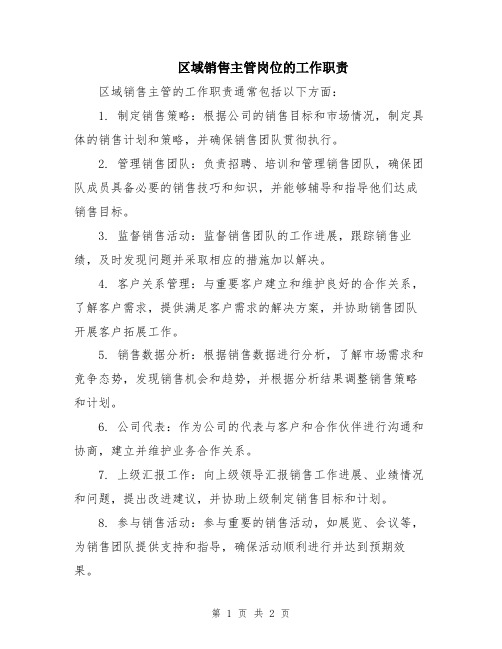 区域销售主管岗位的工作职责

区域销售主管的工作职责通常包括以下方面：

1. 制定销售策略：根据公司的销售目标和市场情况，制定具体的销售计划和策略，并确保销售团队贯彻执行。

2. 管理销售团队：负责招聘、培训和管理销售团队，确保团队成员具备必要的销售技巧和知识，并能够辅导和指导他们达成销售目标。

3. 监督销售活动：监督销售团队的工作进展，跟踪销售业绩，及时发现问题并采取相应的措施加以解决。

4. 客户关系管理：与重要客户建立和维护良好的合作关系，了解客户需求，提供满足客户需求的解决方案，并协助销售团队开展客户拓展工作。

5. 销售数据分析：根据销售数据进行分析，了解市场需求和竞争态势，发现销售机会和趋势，并根据分析结果调整销售策略和计划。

6. 公司代表：作为公司的代表与客户和合作伙伴进行沟通和协商，建立并维护业务合作关系。

7. 上级汇报工作：向上级领导汇报销售工作进展、业绩情况和问题，提出改进建议，并协助上级制定销售目标和计划。

8. 参与销售活动：参与重要的销售活动，如展览、会议等，为销售团队提供支持和指导，确保活动顺利进行并达到预期效果。

第 1 页 共 2 页